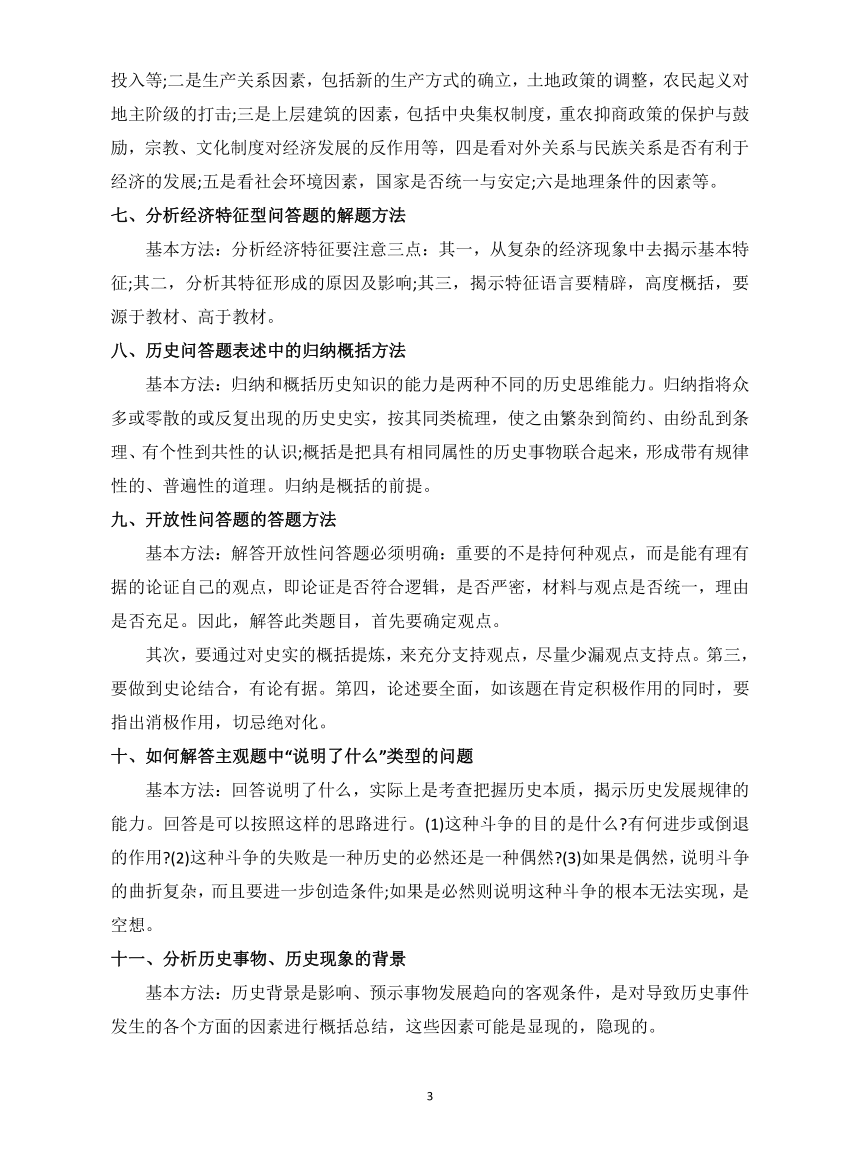 投入等;二是生产关系因素，包括新的生产方式的确立，土地政策的调整，农民起义对地主阶级的打击;三是上层建筑的因素，包括中央集权制度，重农抑商政策的保护与鼓励，宗教、文化制度对经济发展的反作用等，四是看对外关系与民族关系是否有利于经济的发展;五是看社会环境因素，国家是否统一与安定;六是地理条件的因素等。

七、分析经济特征型问答题的解题方法

基本方法：分析经济特征要注意三点：其一，从复杂的经济现象中去揭示基本特征;其二，分析其特征形成的原因及影响;其三，揭示特征语言要精辟，高度概括，要源于教材、高于教材。

八、历史问答题表述中的归纳概括方法

基本方法：归纳和概括历史知识的能力是两种不同的历史思维能力。归纳指将众多或零散的或反复出现的历史史实，按其同类梳理，使之由繁杂到简约、由纷乱到条理、有个性到共性的认识;概括是把具有相同属性的历史事物联合起来，形成带有规律性的、普遍性的道理。归纳是概括的前提。

九、开放性问答题的答题方法

基本方法：解答开放性问答题必须明确：重要的不是持何种观点，而是能有理有据的论证自己的观点，即论证是否符合逻辑，是否严密，材料与观点是否统一，理由是否充足。因此，解答此类题目，首先要确定观点。

其次，要通过对史实的概括提炼，来充分支持观点，尽量少漏观点支持点。第三，要做到史论结合，有论有据。第四，论述要全面，如该题在肯定积极作用的同时，要指出消极作用，切忌绝对化。

十、如何解答主观题中“说明了什么”类型的问题

基本方法：回答说明了什么，实际上是考查把握历史本质，揭示历史发展规律的能力。回答是可以按照这样的思路进行。(1)这种斗争的目的是什么?有何进步或倒退的作用?(2)这种斗争的失败是一种历史的必然还是一种偶然?(3)如果是偶然，说明斗争的曲折复杂，而且要进一步创造条件;如果是必然则说明这种斗争的根本无法实现，是空想。

十一、分析历史事物、历史现象的背景

基本方法：历史背景是影响、预示事物发展趋向的客观条件，是对导致历史事件发生的各个方面的因素进行概括总结，这些因素可能是显现的，隐现的。

3